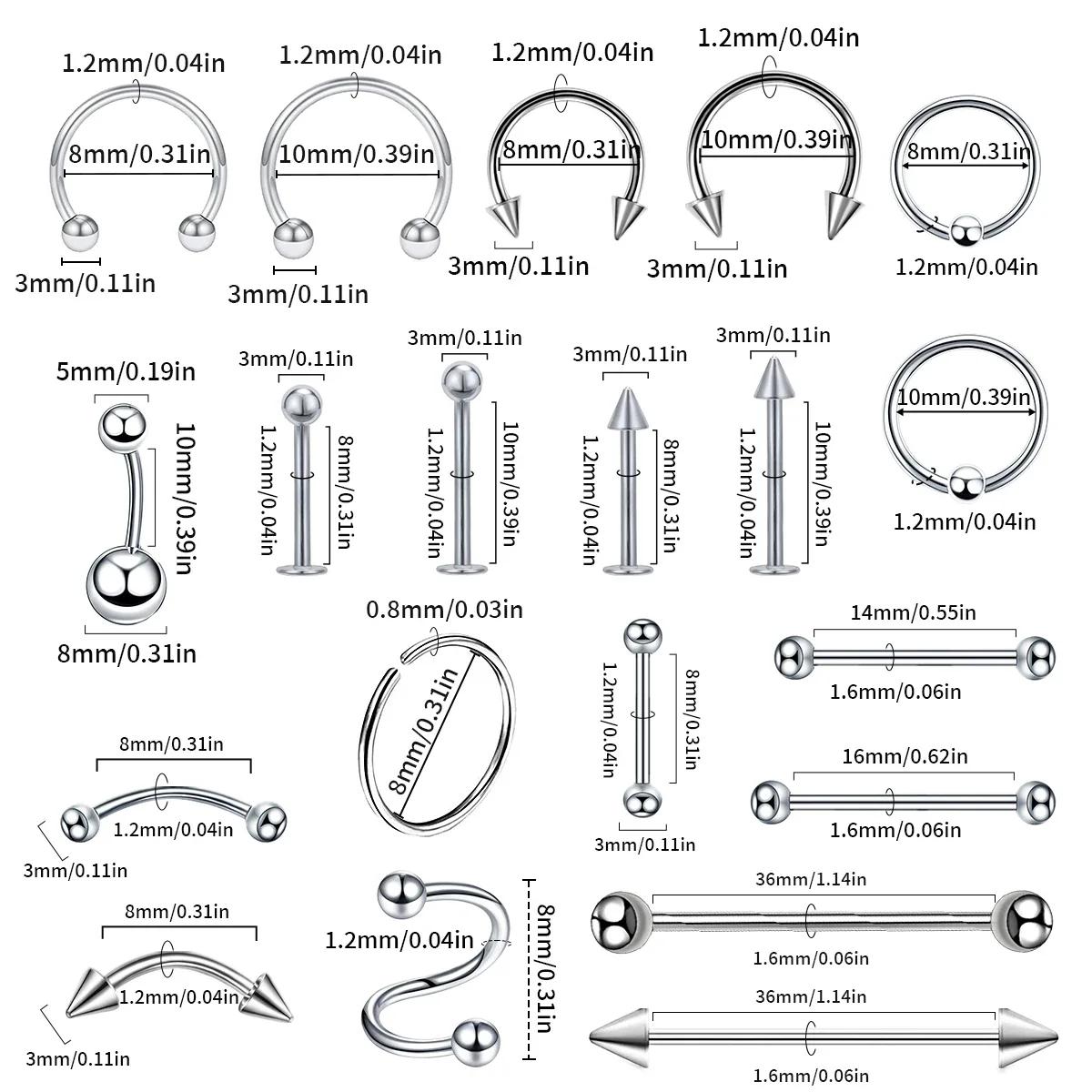 1.2mm/0.04in
8mm/0.31in
3mm/0.11in

1.2mm/0.04in
10mm/0.39in
3mm/0.11in

1.2mm/0.04in
8mm/0.31in
3mm/0.11in

1.2mm/0.04in
10mm/0.39in
3mm/0.11in

8mm/0.31in
1.2mm/0.04in

5mm/0.19in
10mm/0.39in
8mm/0.31in

3mm/0.11in
1.2mm/0.04in
8mm/0.31in

3mm/0.11in
1.2mm/0.04in
10mm/0.39in

3mm/0.11in
1.2mm/0.04in
8mm/0.31in

3mm/0.11in
1.2mm/0.04in
10mm/0.39in

10mm/0.39in
1.2mm/0.04in

0.8mm/0.03in
8mm/0.31in

1.2mm/0.04in
8mm/0.31in
3mm/0.11in

14mm/0.55in
1.6mm/0.06in

16mm/0.62in
1.6mm/0.06in

8mm/0.31in
1.2mm/0.04in
3mm/0.11in

8mm/0.31in
1.2mm/0.04in
3mm/0.11in

1.2mm/0.04in
8mm/0.31in

36mm/1.14in
1.6mm/0.06in

36mm/1.14in
1.6mm/0.06in